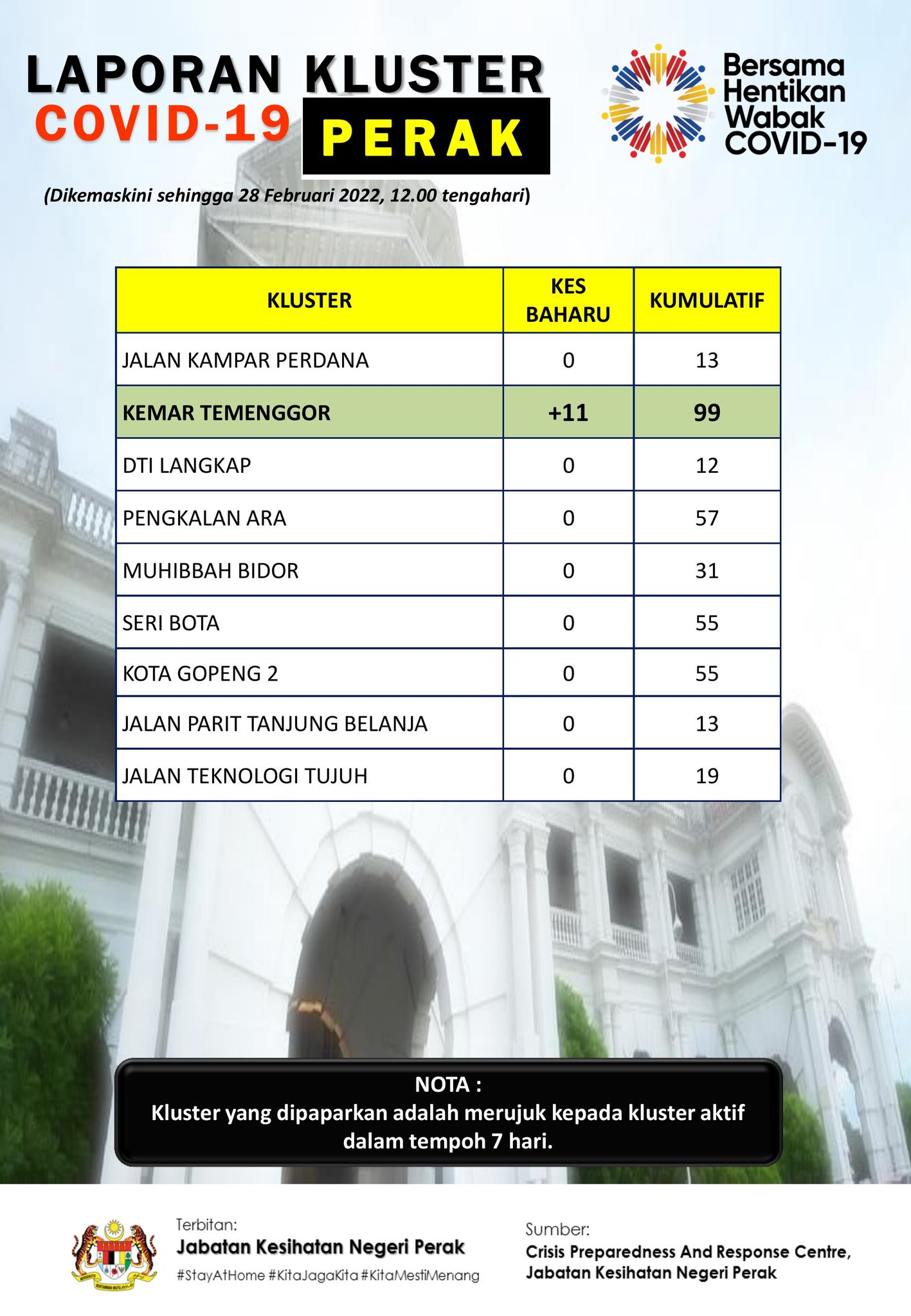 LAPORAN KLUSTER
COVID-19 PERAK

Bersama Hentikan Wabak COVID-19

(Dikemaskini sehingga 28 Februari 2022, 12.00 tengahari)

| KLUSTER | KES BAHARU | KUMULATIF |
|---|---|---|
| JALAN KAMPAR PERDANA | 0 | 13 |
| KEMAR TEMENGGOR | +11 | 99 |
| DTI LANGKAP | 0 | 12 |
| PENGKALAN ARA | 0 | 57 |
| MUHIBBAH BIDOR | 0 | 31 |
| SERI BOTA | 0 | 55 |
| KOTA GOPENG 2 | 0 | 55 |
| JALAN PARIT TANJUNG BELANJA | 0 | 13 |
| JALAN TEKNOLOGI TUJUH | 0 | 19 |

NOTA :
Kluster yang dipaparkan adalah merujuk kepada kluster aktif dalam tempoh 7 hari.

Terbitan:
Jabatan Kesihatan Negeri Perak
#StayAtHome #KitaJagaKita #KitaMestiMenang

Sumber:
Crisis Preparedness And Response Centre, Jabatan Kesihatan Negeri Perak